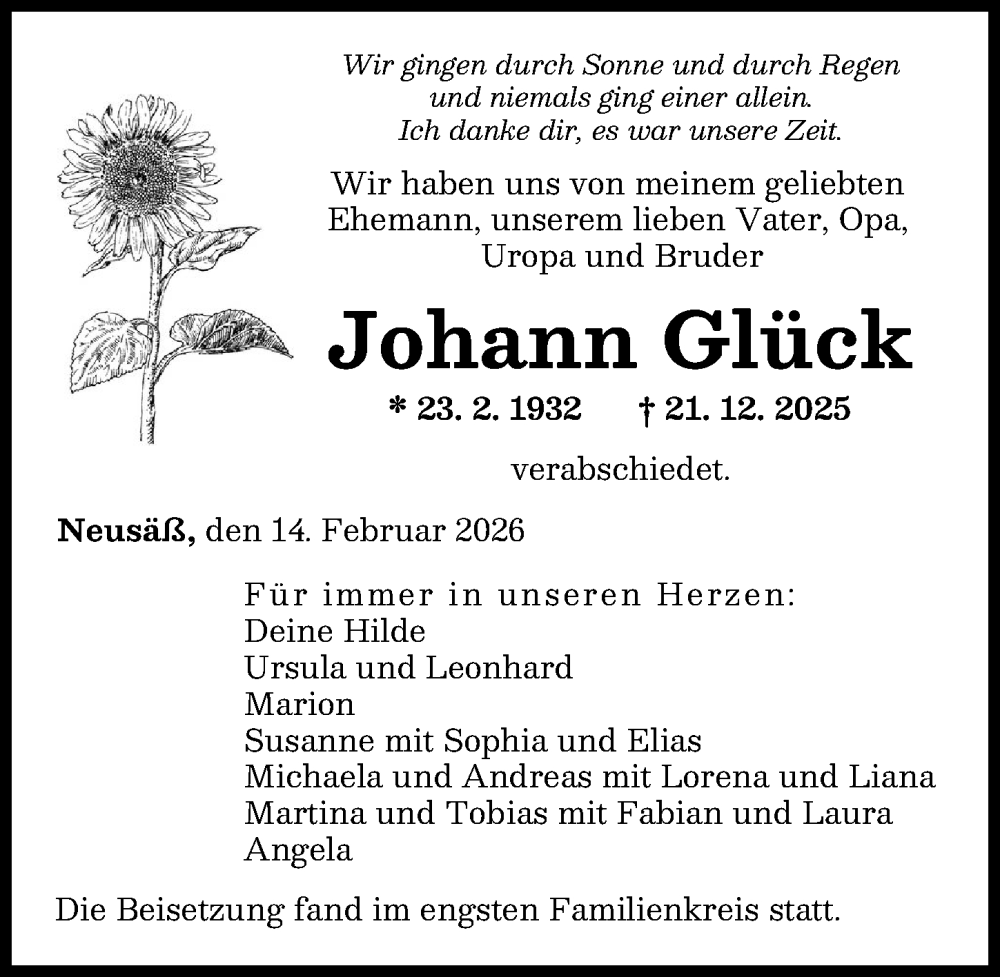 Wir gingen durch Sonne und durch Regen
und niemals ging einer allein.
Ich danke dir, es war unsere Zeit.

Wir haben uns von meinem geliebten Ehemann, unserem lieben Vater, Opa, Uropa und Bruder

Johann Glück

* 23. 2. 1932 † 21. 12. 2025

verabschiedet.

Neusäß, den 14. Februar 2026

Für immer in unseren Herzen:
Deine Hilde
Ursula und Leonhard
Marion
Susanne mit Sophia und Elias
Michaela und Andreas mit Lorena und Liana
Martina und Tobias mit Fabian und Laura
Angela

Die Beisetzung fand im engsten Familienkreis statt.